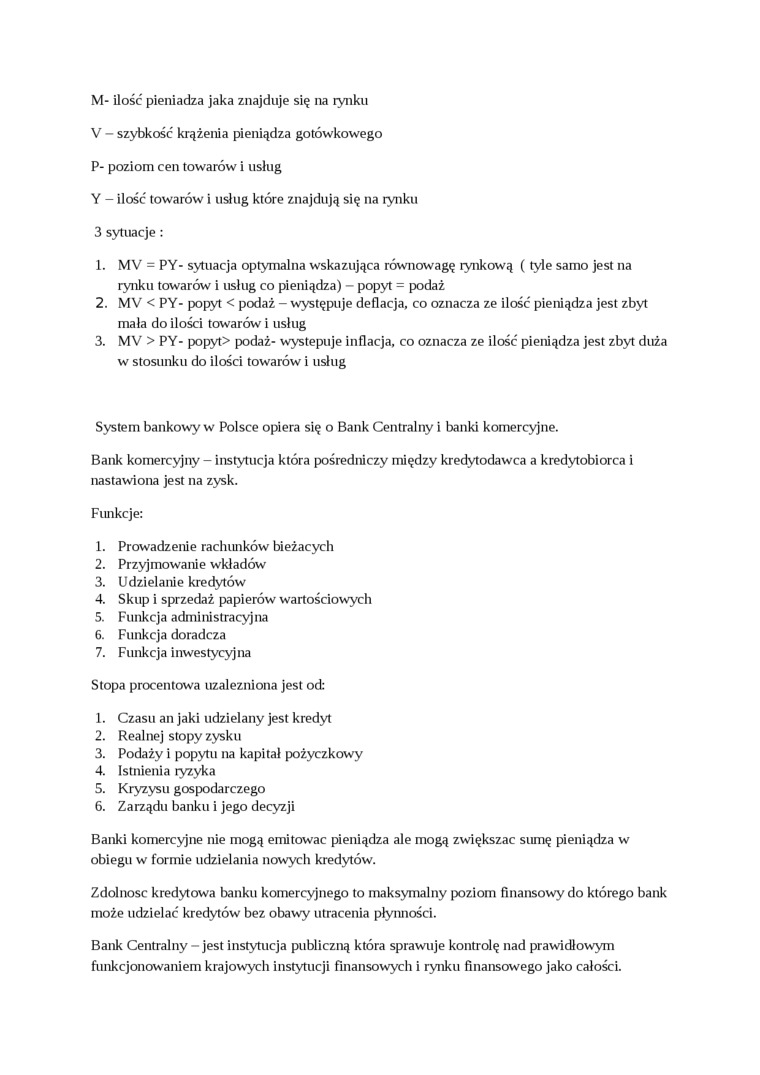 M- ilość pieniadza jaka znajduje się na rynku

V – szybkość krążenia pieniądza gotówkowego

P- poziom cen towarów i usług

Y – ilość towarów i usług które znajdują się na rynku

3 sytuacje :

1. MV = PY- sytuacja optymalna wskazująca równowagę rynkową ( tyle samo jest na rynku towarów i usług co pieniądza) – popyt = podaż
2. MV < PY- popyt < podaż – występuje deflacja, co oznacza ze ilość pieniądza jest zbyt mała do ilości towarów i usług
3. MV > PY- popyt> podaż- wystepuje inflacja, co oznacza ze ilość pieniądza jest zbyt duża w stosunku do ilości towarów i usług

System bankowy w Polsce opiera się o Bank Centralny i banki komercyjne.

Bank komercyjny – instytucja która pośredniczy między kredytodawca a kredytobiorca i nastawiona jest na zysk.

Funkcje:

1. Prowadzenie rachunków bieżacych
2. Przyjmowanie wkładów
3. Udzielanie kredytów
4. Skup i sprzedaż papierów wartościowych
5. Funkcja administracyjna
6. Funkcja doradcza
7. Funkcja inwestycyjna

Stopa procentowa uzalezniona jest od:

1. Czasu an jaki udzielany jest kredyt
2. Realnej stopy zysku
3. Podaży i popytu na kapitał pożyczkowy
4. Istnienia ryzyka
5. Kryzysu gospodarczego
6. Zarządu banku i jego decyzji

Banki komercyjne nie mogą emitowac pieniądza ale mogą zwiększac sumę pieniądza w obiegu w formie udzielania nowych kredytów.

Zdolnosc kredytowa banku komercyjnego to maksymalny poziom finansowy do którego bank może udzielać kredytów bez obawy utracenia płynności.

Bank Centralny – jest instytucja publiczną która sprawuje kontrolę nad prawidłowym funkcjonowaniem krajowych instytucji finansowych i rynku finansowego jako całości.